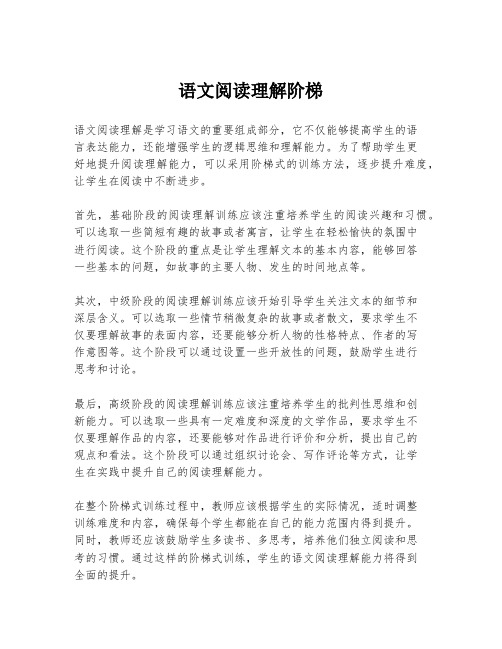 语文阅读理解阶梯

语文阅读理解是学习语文的重要组成部分，它不仅能够提高学生的语言表达能力，还能增强学生的逻辑思维和理解能力。为了帮助学生更好地提升阅读理解能力，可以采用阶梯式的训练方法，逐步提升难度，让学生在阅读中不断进步。

首先，基础阶段的阅读理解训练应该注重培养学生的阅读兴趣和习惯。可以选取一些简短有趣的故事或者寓言，让学生在轻松愉快的氛围中进行阅读。这个阶段的重点是让学生理解文本的基本内容，能够回答一些基本的问题，如故事的主要人物、发生的时间地点等。

其次，中级阶段的阅读理解训练应该开始引导学生关注文本的细节和深层含义。可以选取一些情节稍微复杂的故事或者散文，要求学生不仅要理解故事的表面内容，还要能够分析人物的性格特点、作者的写作意图等。这个阶段可以通过设置一些开放性的问题，鼓励学生进行思考和讨论。

最后，高级阶段的阅读理解训练应该注重培养学生的批判性思维和创新能力。可以选取一些具有一定难度和深度的文学作品，要求学生不仅要理解作品的内容，还要能够对作品进行评价和分析，提出自己的观点和看法。这个阶段可以通过组织讨论会、写作评论等方式，让学生在实践中提升自己的阅读理解能力。

在整个阶梯式训练过程中，教师应该根据学生的实际情况，适时调整训练难度和内容，确保每个学生都能在自己的能力范围内得到提升。同时，教师还应该鼓励学生多读书、多思考，培养他们独立阅读和思考的习惯。通过这样的阶梯式训练，学生的语文阅读理解能力将得到全面的提升。